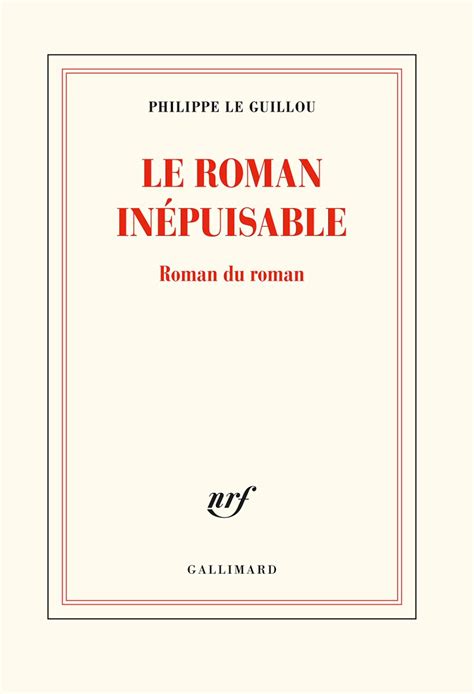 PHILIPPE LE GUILLOU

LE ROMAN INÉPUISABLE

Roman du roman

nrf

GALLIMARD